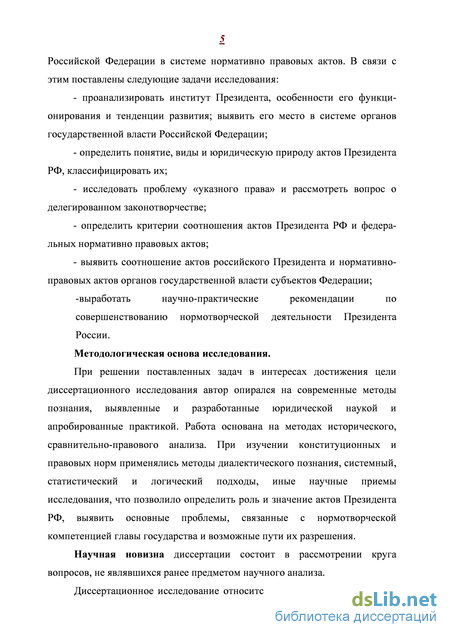 5

Российской Федерации в системе нормативно правовых актов. В связи с этим поставлены следующие задачи исследования:

- проанализировать институт Президента, особенности его функционирования и тенденции развития; выявить его место в системе органов государственной власти Российской Федерации;

- определить понятие, виды и юридическую природу актов Президента РФ, классифицировать их;

- исследовать проблему «указного права» и рассмотреть вопрос о делегированном законотворчестве;

- определить критерии соотношения актов Президента РФ и федеральных нормативно правовых актов;

- выявить соотношение актов российского Президента и нормативно-правовых актов органов государственной власти субъектов Федерации;

-выработать научно-практические рекомендации по совершенствованию нормотворческой деятельности Президента России.

Методологическая основа исследования.

При решении поставленных задач в интересах достижения цели диссертационного исследования автор опирался на современные методы познания, выявленные и разработанные юридической наукой и апробированные практикой. Работа основана на методах исторического, сравнительно-правового анализа. При изучении конституционных и правовых норм применялись методы диалектического познания, системный, статистический и логический подходы, иные научные приемы исследования, что позволило определить роль и значение актов Президента РФ, выявить основные проблемы, связанные с нормотворческой компетенцией главы государства и возможные пути их разрешения.

Научная новизна диссертации состоит в рассмотрении круга вопросов, не являвшихся ранее предметом научного анализа.

Диссертационное исследование относитс

dsLib.net
библиотека диссертаций